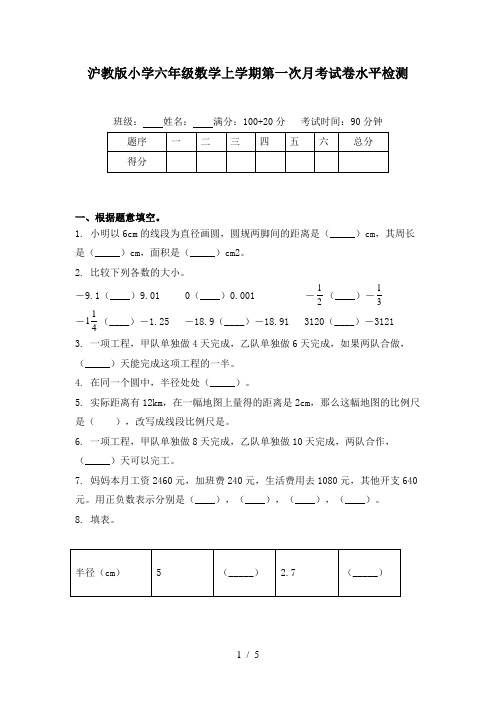 沪教版小学六年级数学上学期第一次月考试卷水平检测

班级：____姓名：____满分：100+20 分　　考试时间：90 分钟

| 题序 | 一 | 二 | 三 | 四 | 五 | 六 | 总分 |
|---|---|---|---|---|---|---|---|
| 得分 | | | | | | | |

一、根据题意填空。

1. 小明以 6cm 的线段为直径画圆，圆规两脚间的距离是（_____）cm，其周长是（_____）cm，面积是（_____）cm2。

2. 比较下列各数的大小。

−9.1（____）9.01　　0（____）0.001　　$-\frac{1}{2}$（____）$-\frac{1}{3}$

$-1\frac{1}{4}$（____）−1.25　　−18.9（____）−18.91　　3120（____）−3121

3. 一项工程，甲队单独做 4 天完成，乙队单独做 6 天完成，如果两队合做，（_____）天能完成这项工程的一半。

4. 在同一个圆中，半径处处（_____）。

5. 实际距离有 12km，在一幅地图上量得的距离是 2cm，那么这幅地图的比例尺是（　　），改写成线段比例尺是。

6. 一项工程，甲队单独做 8 天完成，乙队单独做 10 天完成，两队合作，（_____）天可以完工。

7. 妈妈本月工资 2460 元，加班费 240 元，生活费用去 1080 元，其他开支 640 元。用正负数表示分别是（____），（____），（____），（____）。

8. 填表。

| 半径（cm） | 5 | (_____) | 2.7 | (_____) |
|---|---|---|---|---|

1 / 5